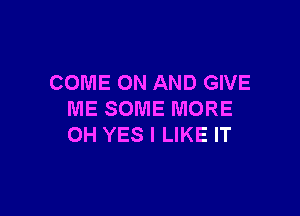 COME ON AND GIVE
ME SOME MORE
OH YES I LIKE IT